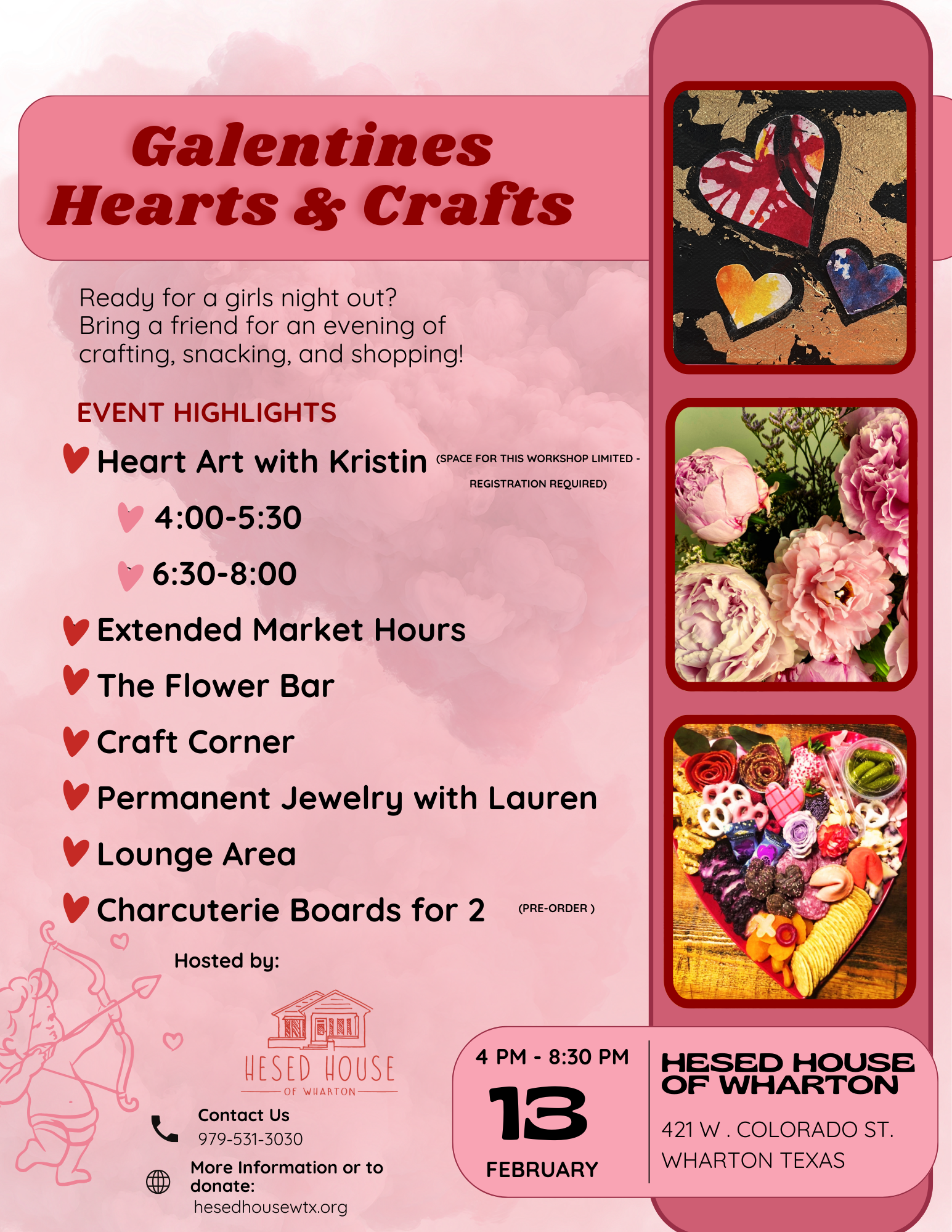 Galentines
Hearts & Crafts

Ready for a girls night out?
Bring a friend for an evening of crafting, snacking, and shopping!

EVENT HIGHLIGHTS

Heart Art with Kristin (SPACE FOR THIS WORKSHOP LIMITED - REGISTRATION REQUIRED)

4:00-5:30

6:30-8:00

Extended Market Hours

The Flower Bar

Craft Corner

Permanent Jewelry with Lauren

Lounge Area

Charcuterie Boards for 2 (PRE-ORDER )

Hosted by:

HESED HOUSE
OF WHARTON

Contact Us
979-531-3030

More Information or to donate:
hesedhousewtx.org

4 PM - 8:30 PM
13
FEBRUARY

HESED HOUSE OF WHARTON

421 W . COLORADO ST.
WHARTON TEXAS